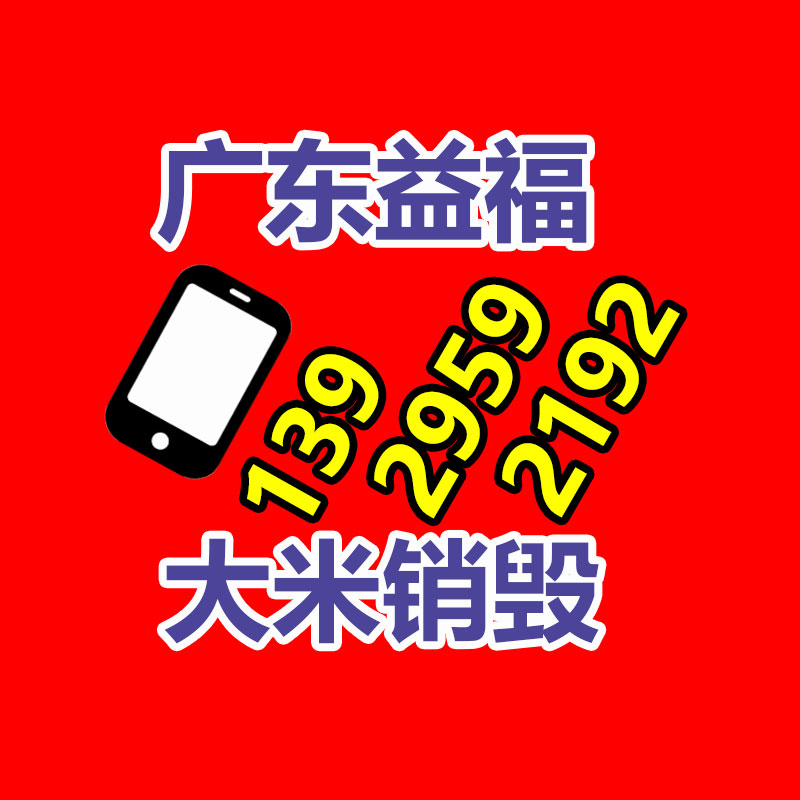 广东益福

139 2959 2192

大米销毁